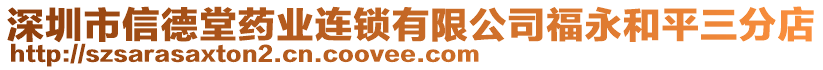 深圳市信德堂药业连锁有限公司福永和平三分店
http://szsarasaxton2.cn.coovee.com